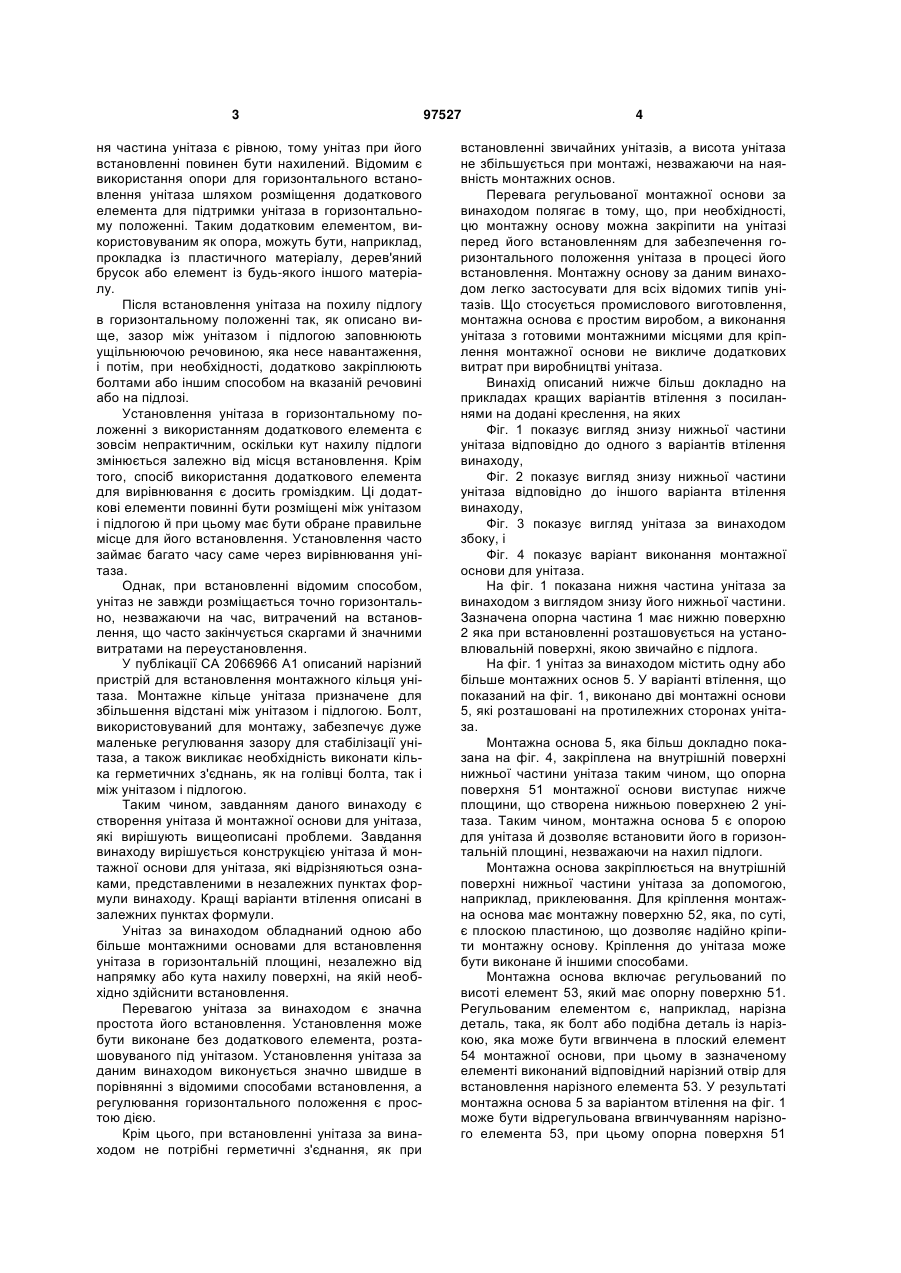 3 97527 4

ня частина унітаза є рівною, тому унітаз при його встановленні повинен бути нахилений. Відомим є використання опори для горизонтального встановлення унітаза шляхом розміщення додаткового елемента для підтримки унітаза в горизонтальному положенні. Таким додатковим елементом, використовуваним як опора, можуть бути, наприклад, прокладка із пластичного матеріалу, дерев'яний брусок або елемент із будь-якого іншого матеріалу.

Після встановлення унітаза на похилу підлогу в горизонтальному положенні так, як описано вище, зазор між унітазом і підлогою заповнюють ущільнюючою речовиною, яка несе навантаження, і потім, при необхідності, додатково закріплюють болтами або іншим способом на вказаній речовині або на підлозі.

Установлення унітаза в горизонтальному положенні з використанням додаткового елемента є зовсім непрактичним, оскільки кут нахилу підлоги змінюється залежно від місця встановлення. Крім того, спосіб використання додаткового елемента для вирівнювання є досить громіздким. Ці додаткові елементи повинні бути розміщені між унітазом і підлогою й при цьому має бути обране правильне місце для його встановлення. Установлення часто займає багато часу саме через вирівнювання унітаза.

Однак, при встановленні відомим способом, унітаз не завжди розміщається точно горизонтально, незважаючи на час, витрачений на встановлення, що часто закінчується скаргами й значними витратами на переустановлення.

У публікації CA 2066966 A1 описаний нарізний пристрій для встановлення монтажного кільця унітаза. Монтажне кільце унітаза призначене для збільшення відстані між унітазом і підлогою. Болт, використовуваний для монтажу, забезпечує дуже маленьке регулювання зазору для стабілізації унітаза, а також викликає необхідність виконати кілька герметичних з'єднань, як на голівці болта, так і між унітазом і підлогою.

Таким чином, завданням даного винаходу є створення унітаза й монтажної основи для унітаза, які вирішують вищеописані проблеми. Завдання винаходу вирішується конструкцією унітаза й монтажної основи для унітаза, які відрізняються ознаками, представленими в незалежних пунктах формули винаходу. Кращі варіанти втілення описані в залежних пунктах формули.

Унітаз за винаходом обладнаний одною або більше монтажними основами для встановлення унітаза в горизонтальній площині, незалежно від напрямку або кута нахилу поверхні, на якій необхідно здійснити встановлення.

Перевагою унітаза за винаходом є значна простота його встановлення. Установлення може бути виконане без додаткового елемента, розташовуваного під унітазом. Установлення унітаза за даним винаходом виконується значно швидше в порівнянні з відомими способами встановлення, а регулювання горизонтального положення є простою дією.

Крім цього, при встановленні унітаза за винаходом не потрібні герметичні з'єднання, як при встановленні звичайних унітазів, а висота унітаза не збільшується при монтажі, незважаючи на наявність монтажних основ.

Перевага регульованої монтажної основи за винаходом полягає в тому, що, при необхідності, цю монтажну основу можна закріпити на унітазі перед його встановленням для забезпечення горизонтального положення унітаза в процесі його встановлення. Монтажну основу за даним винаходом легко застосувати для всіх відомих типів унітазів. Що стосується промислового виготовлення, монтажна основа є простим виробом, а виконання унітаза з готовими монтажними місцями для кріплення монтажної основи не викличе додаткових витрат при виробництві унітаза.

Винахід описаний нижче більш докладно на прикладах кращих варіантів втілення з посиланнями на додані креслення, на яких

Фіг. 1 показує вигляд знизу нижньої частини унітаза відповідно до одного з варіантів втілення винаходу,

Фіг. 2 показує вигляд знизу нижньої частини унітаза відповідно до іншого варіанта втілення винаходу,

Фіг. 3 показує вигляд унітаза за винаходом збоку, і

Фіг. 4 показує варіант виконання монтажної основи для унітаза.

На фіг. 1 показана нижня частина унітаза за винаходом з виглядом знизу його нижньої частини. Зазначена опорна частина 1 має нижню поверхню 2 яка при встановленні розташовується на установлювальній поверхні, якою звичайно є підлога.

На фіг. 1 унітаз за винаходом містить одну або більше монтажних основ 5. У варіанті втілення, що показаний на фіг. 1, виконано дві монтажні основи 5, які розташовані на протилежних сторонах унітаза.

Монтажна основа 5, яка більш докладно показана на фіг. 4, закріплена на внутрішній поверхні нижньої частини унітаза таким чином, що опорна поверхня 51 монтажної основи виступає нижче площини, що створена нижньою поверхнею 2 унітаза. Таким чином, монтажна основа 5 є опорою для унітаза й дозволяє встановити його в горизонтальній площині, незважаючи на нахил підлоги.

Монтажна основа закріплюється на внутрішній поверхні нижньої частини унітаза за допомогою, наприклад, приклеювання. Для кріплення монтажна основа має монтажну поверхню 52, яка, по суті, є плоскою пластиною, що дозволяє надійно кріпити монтажну основу. Кріплення до унітаза може бути виконане й іншими способами.

Монтажна основа включає регульований по висоті елемент 53, який має опорну поверхню 51. Регульованим елементом є, наприклад, нарізна деталь, така, як болт або подібна деталь із нарізкою, яка може бути вгвинчена в плоский елемент 54 монтажної основи, при цьому в зазначеному елементі виконаний відповідний нарізний отвір для встановлення нарізного елемента 53. У результаті монтажна основа 5 за варіантом втілення на фіг. 1 може бути відрегульована вгвинчуванням нарізного елемента 53, при цьому опорна поверхня 51